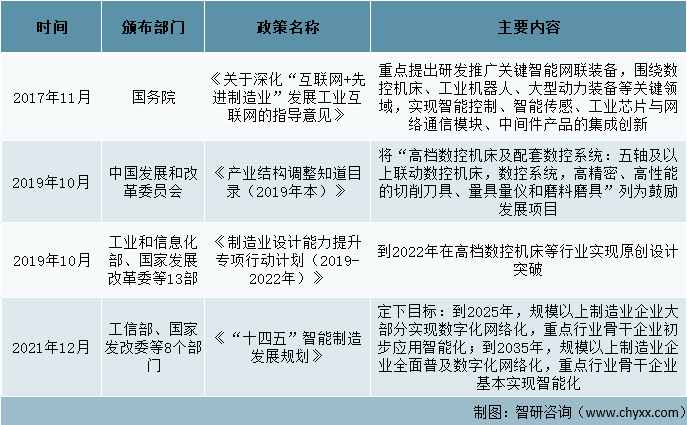 | 时间 | 颁布部门 | 政策名称 | 主要内容 |
|---|---|---|---|
| 2017年11月 | 国务院 | 《关于深化“互联网+先进制造业”发展工业互联网的指导意见》 | 重点提出研发推广关键智能网联装备，围绕数控机床、工业机器人、大型动力装备等关键领域，实现智能控制、智能传感、工业芯片与网络通信模块、中间件产品的集成创新 |
| 2019年10月 | 中国发展和改革委员会 | 《产业结构调整知道目录（2019年本）》 | 将“高档数控机床及配套数控系统：五轴及以上联动数控机床，数控系统，高精密、高性能的切削刀具、量具量仪和磨料磨具”列为鼓励发展项目 |
| 2019年10月 | 工业和信息化部、国家发展改革委等13部 | 《制造业设计能力提升专项行动计划（2019-2022年）》 | 到2022年在高档数控机床等行业实现原创设计突破 |
| 2021年12月 | 工信部、国家发改委等8个部门 | 《“十四五”智能制造发展规划》 | 定下目标：到2025年，规模以上制造业企业大部分实现数字化网络化，重点行业骨干企业初步应用智能化；到2035年，规模以上制造业企业全面普及数字化网络化，重点行业骨干企业基本实现智能化 |

制图：智研咨询（www.chyxx.com）